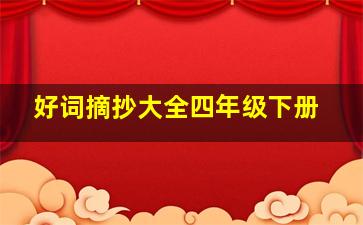 好词摘抄大全四年级下册